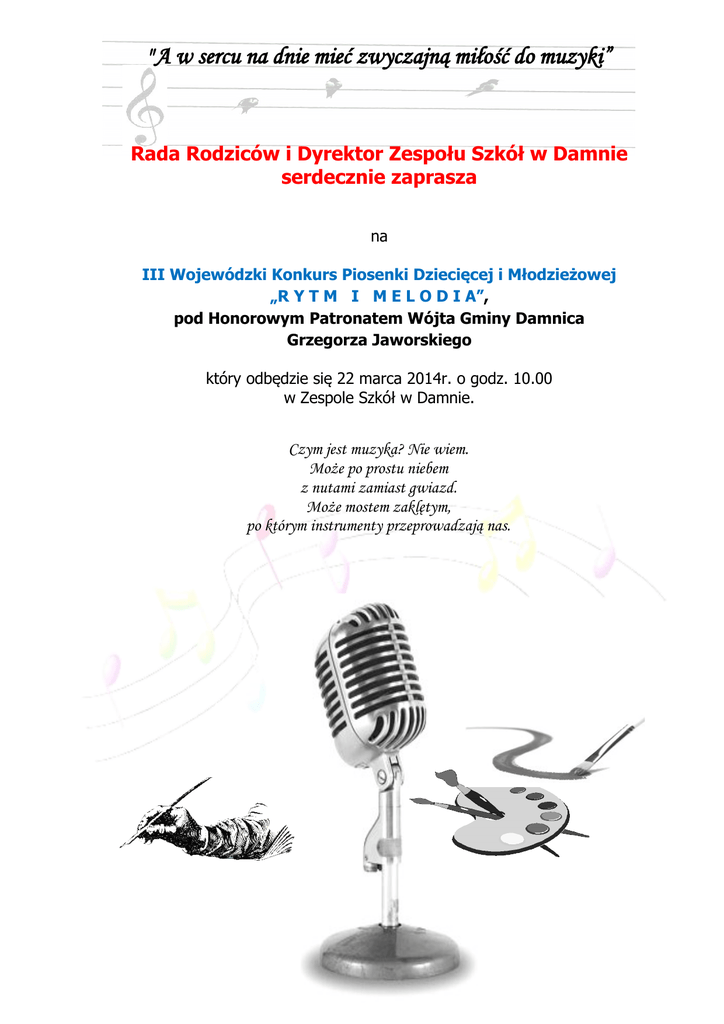 "A w sercu na dnie mieć zwyczajną miłość do muzyki"

Rada Rodziców i Dyrektor Zespołu Szkół w Damnie serdecznie zaprasza

na

III Wojewódzki Konkurs Piosenki Dziecięcej i Młodzieżowej „R Y T M I M E L O D I A",
pod Honorowym Patronatem Wójta Gminy Damnica
Grzegorza Jaworskiego

który odbędzie się 22 marca 2014r. o godz. 10.00
w Zespole Szkół w Damnie.

Czym jest muzyka? Nie wiem.
Może po prostu niebem
z nutami zamiast gwiazd.
Może mostem zaklętym,
po którym instrumenty przeprowadzają nas.